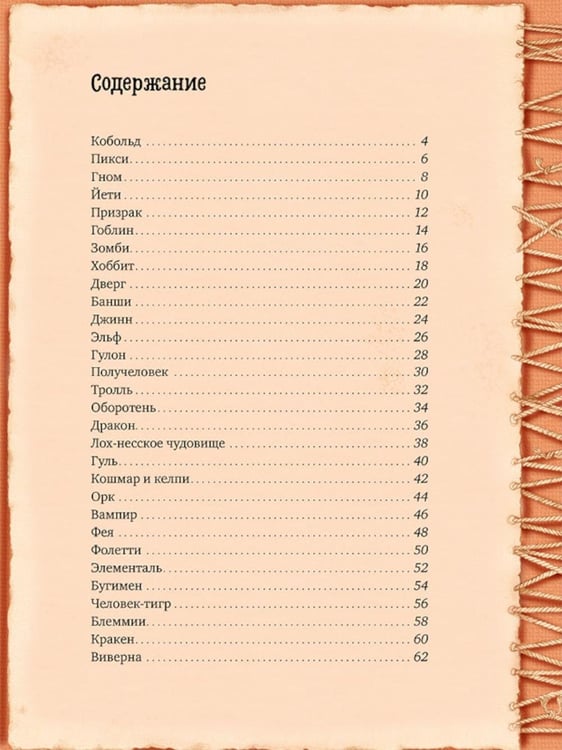 Содержание

Кобольд 4
Пикси 6
Гном 8
Йети 10
Призрак 12
Гоблин 14
Зомби 16
Хоббит 18
Дверг 20
Банши 22
Джинн 24
Эльф 26
Гулон 28
Получеловек 30
Тролль 32
Оборотень 34
Дракон 36
Лох-несское чудовище 38
Гуль 40
Кошмар и келпи 42
Орк 44
Вампир 46
Фея 48
Фолетти 50
Элементаль 52
Бугимен 54
Человек-тигр 56
Блеммии 58
Кракен 60
Виверна 62